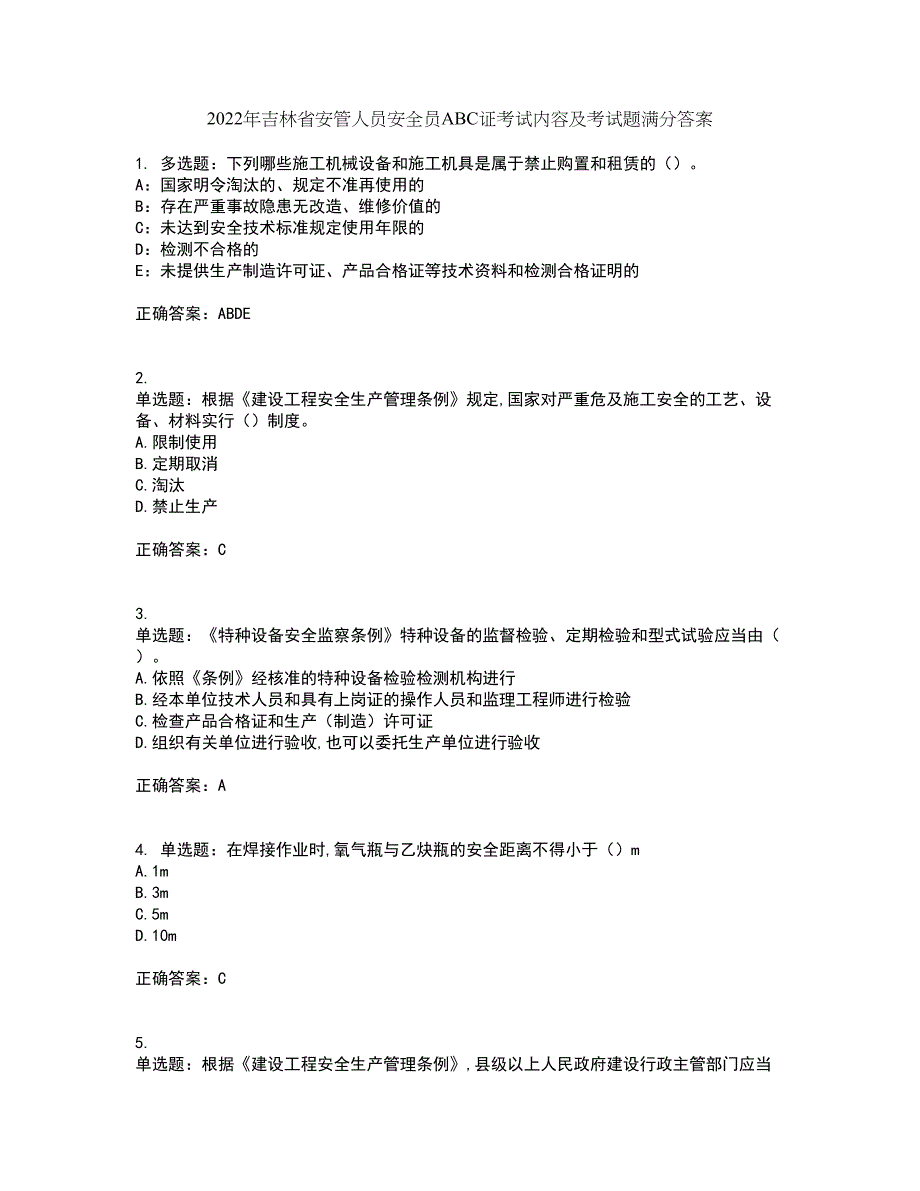 2022年吉林省安管人员安全员ABC证考试内容及考试题满分答案

1. 多选题：下列哪些施工机械设备和施工机具是属于禁止购置和租赁的（）。
A：国家明令淘汰的、规定不准再使用的
B：存在严重事故隐患无改造、维修价值的
C：未达到安全技术标准规定使用年限的
D：检测不合格的
E：未提供生产制造许可证、产品合格证等技术资料和检测合格证明的

正确答案：ABDE

2.
单选题：根据《建设工程安全生产管理条例》规定,国家对严重危及施工安全的工艺、设备、材料实行（）制度。
A.限制使用
B.定期取消
C.淘汰
D.禁止生产

正确答案：C

3.
单选题：《特种设备安全监察条例》特种设备的监督检验、定期检验和型式试验应当由（）。
A.依照《条例》经核准的特种设备检验检测机构进行
B.经本单位技术人员和具有上岗证的操作人员和监理工程师进行检验
C.检查产品合格证和生产（制造）许可证
D.组织有关单位进行验收,也可以委托生产单位进行验收

正确答案：A

4. 单选题：在焊接作业时,氧气瓶与乙炔瓶的安全距离不得小于（）m
A.1m
B.3m
C.5m
D.10m

正确答案：C

5.
单选题：根据《建设工程安全生产管理条例》，县级以上人民政府建设行政主管部门应当